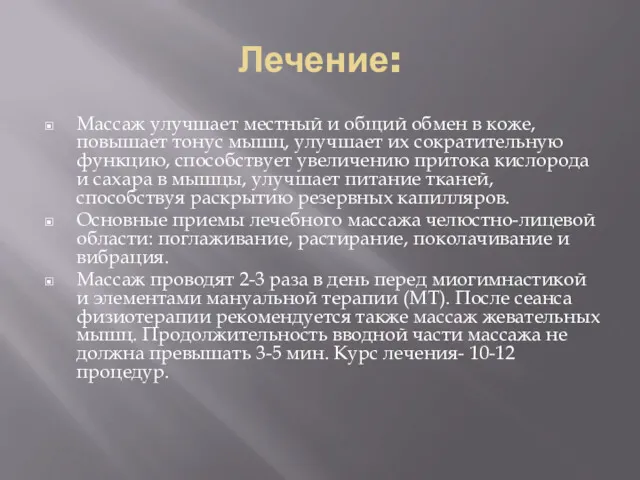 Лечение:

Массаж улучшает местный и общий обмен в коже, повышает тонус мышц, улучшает их сократительную функцию, способствует увеличению притока кислорода и сахара в мышцы, улучшает питание тканей, способствуя раскрытию резервных капилляров.

Основные приемы лечебного массажа челюстно-лицевой области: поглаживание, растирание, поколачивание и вибрация.

Массаж проводят 2-3 раза в день перед миогимнастикой и элементами мануальной терапии (МТ). После сеанса физиотерапии рекомендуется также массаж жевательных мышц. Продолжительность вводной части массажа не должна превышать 3-5 мин. Курс лечения- 10-12 процедур.